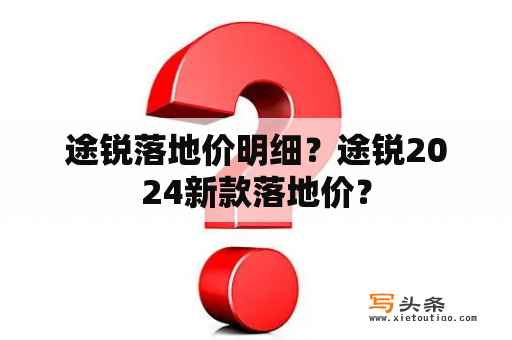 途锐落地价明细？途锐2024新款落地价?

写头条
www.xietoutiao.com